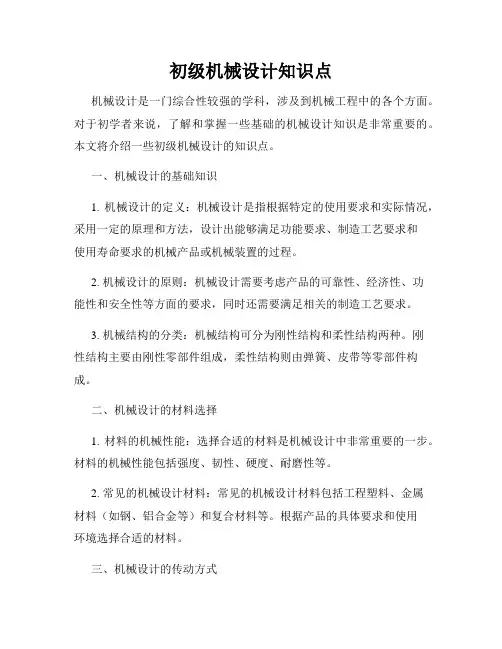 初级机械设计知识点

机械设计是一门综合性较强的学科，涉及到机械工程中的各个方面。对于初学者来说，了解和掌握一些基础的机械设计知识是非常重要的。本文将介绍一些初级机械设计的知识点。

一、机械设计的基础知识

1. 机械设计的定义：机械设计是指根据特定的使用要求和实际情况，采用一定的原理和方法，设计出能够满足功能要求、制造工艺要求和使用寿命要求的机械产品或机械装置的过程。

2. 机械设计的原则：机械设计需要考虑产品的可靠性、经济性、功能性和安全性等方面的要求，同时还需要满足相关的制造工艺要求。

3. 机械结构的分类：机械结构可分为刚性结构和柔性结构两种。刚性结构主要由刚性零部件组成，柔性结构则由弹簧、皮带等零部件构成。

二、机械设计的材料选择

1. 材料的机械性能：选择合适的材料是机械设计中非常重要的一步。材料的机械性能包括强度、韧性、硬度、耐磨性等。

2. 常见的机械设计材料：常见的机械设计材料包括工程塑料、金属材料（如钢、铝合金等）和复合材料等。根据产品的具体要求和使用环境选择合适的材料。

三、机械设计的传动方式